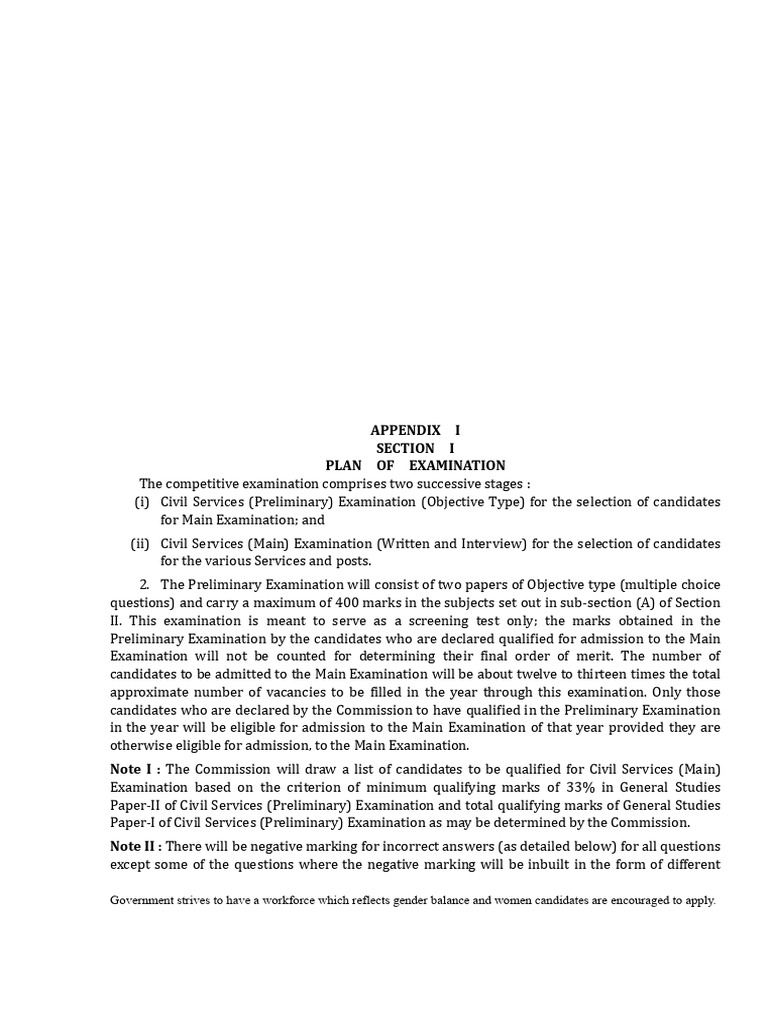 APPENDIX I
SECTION I
PLAN OF EXAMINATION

The competitive examination comprises two successive stages :

(i) Civil Services (Preliminary) Examination (Objective Type) for the selection of candidates for Main Examination; and

(ii) Civil Services (Main) Examination (Written and Interview) for the selection of candidates for the various Services and posts.

2. The Preliminary Examination will consist of two papers of Objective type (multiple choice questions) and carry a maximum of 400 marks in the subjects set out in sub-section (A) of Section II. This examination is meant to serve as a screening test only; the marks obtained in the Preliminary Examination by the candidates who are declared qualified for admission to the Main Examination will not be counted for determining their final order of merit. The number of candidates to be admitted to the Main Examination will be about twelve to thirteen times the total approximate number of vacancies to be filled in the year through this examination. Only those candidates who are declared by the Commission to have qualified in the Preliminary Examination in the year will be eligible for admission to the Main Examination of that year provided they are otherwise eligible for admission, to the Main Examination.

Note I : The Commission will draw a list of candidates to be qualified for Civil Services (Main) Examination based on the criterion of minimum qualifying marks of 33% in General Studies Paper-II of Civil Services (Preliminary) Examination and total qualifying marks of General Studies Paper-I of Civil Services (Preliminary) Examination as may be determined by the Commission.

Note II : There will be negative marking for incorrect answers (as detailed below) for all questions except some of the questions where the negative marking will be inbuilt in the form of different

Government strives to have a workforce which reflects gender balance and women candidates are encouraged to apply.